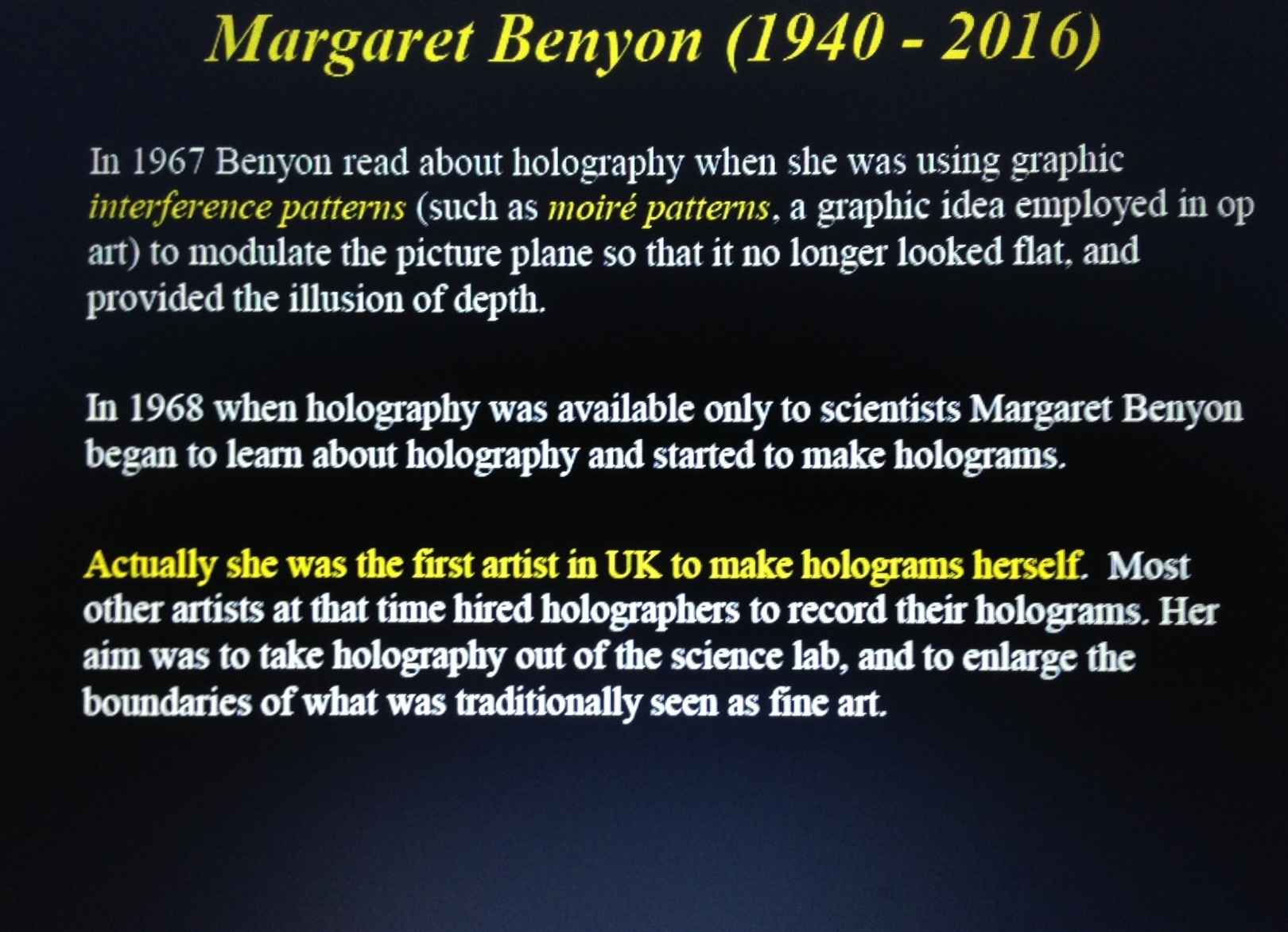 Margaret Benyon (1940 - 2016)

In 1967 Benyon read about holography when she was using graphic interference patterns (such as moiré patterns, a graphic idea employed in op art) to modulate the picture plane so that it no longer looked flat, and provided the illusion of depth.

In 1968 when holography was available only to scientists Margaret Benyon began to learn about holography and started to make holograms.

Actually she was the first artist in UK to make holograms herself. Most other artists at that time hired holographers to record their holograms. Her aim was to take holography out of the science lab, and to enlarge the boundaries of what was traditionally seen as fine art.